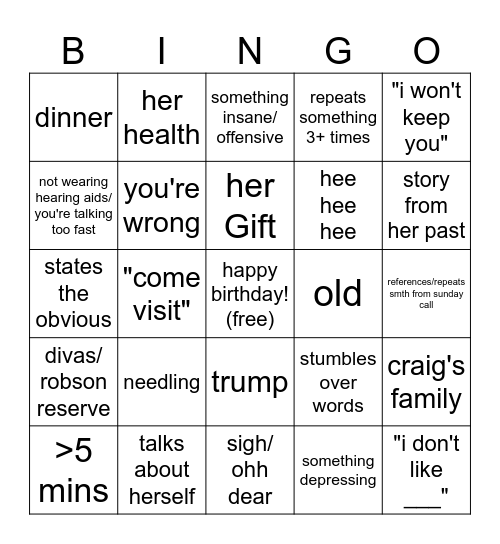 | B | I | N | G | O |
|---|---|---|---|---|
| dinner | her health | something insane/ offensive | repeats something 3+ times | "i won't keep you" |
| not wearing hearing aids/ you're talking too fast | you're wrong | her Gift | hee hee hee | story from her past |
| states the obvious | "come visit" | happy birthday! (free) | old | references/repeats smth from sunday call |
| divas/ robson reserve | needling | trump | stumbles over words | craig's family |
| >5 mins | talks about herself | sigh/ ohh dear | something depressing | "i don't like ___" |